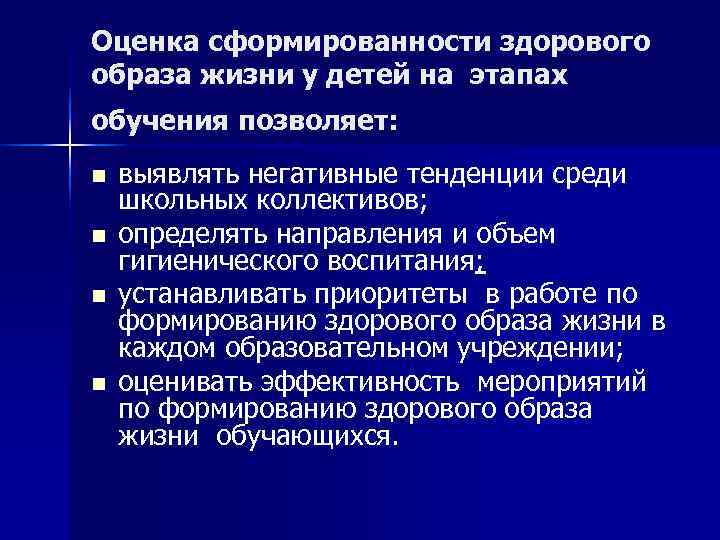 Оценка сформированности здорового образа жизни у детей на этапах обучения позволяет:

- выявлять негативные тенденции среди школьных коллективов;
- определять направления и объем гигиенического воспитания;
- устанавливать приоритеты в работе по формированию здорового образа жизни в каждом образовательном учреждении;
- оценивать эффективность мероприятий по формированию здорового образа жизни обучающихся.